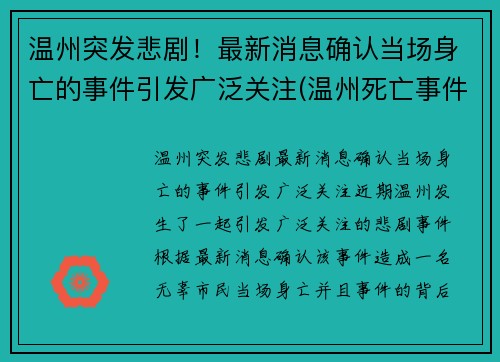 温州突发悲剧！最新消息确认当场身亡的事件引发广泛关注(温州死亡事件

温州突发悲剧最新消息确认当场身亡的事件引发广泛关注近期温州发生了一起引发广泛关注的悲剧事件根据最新消息确认该事件造成一名无辜市民当场身亡并且事件的背后